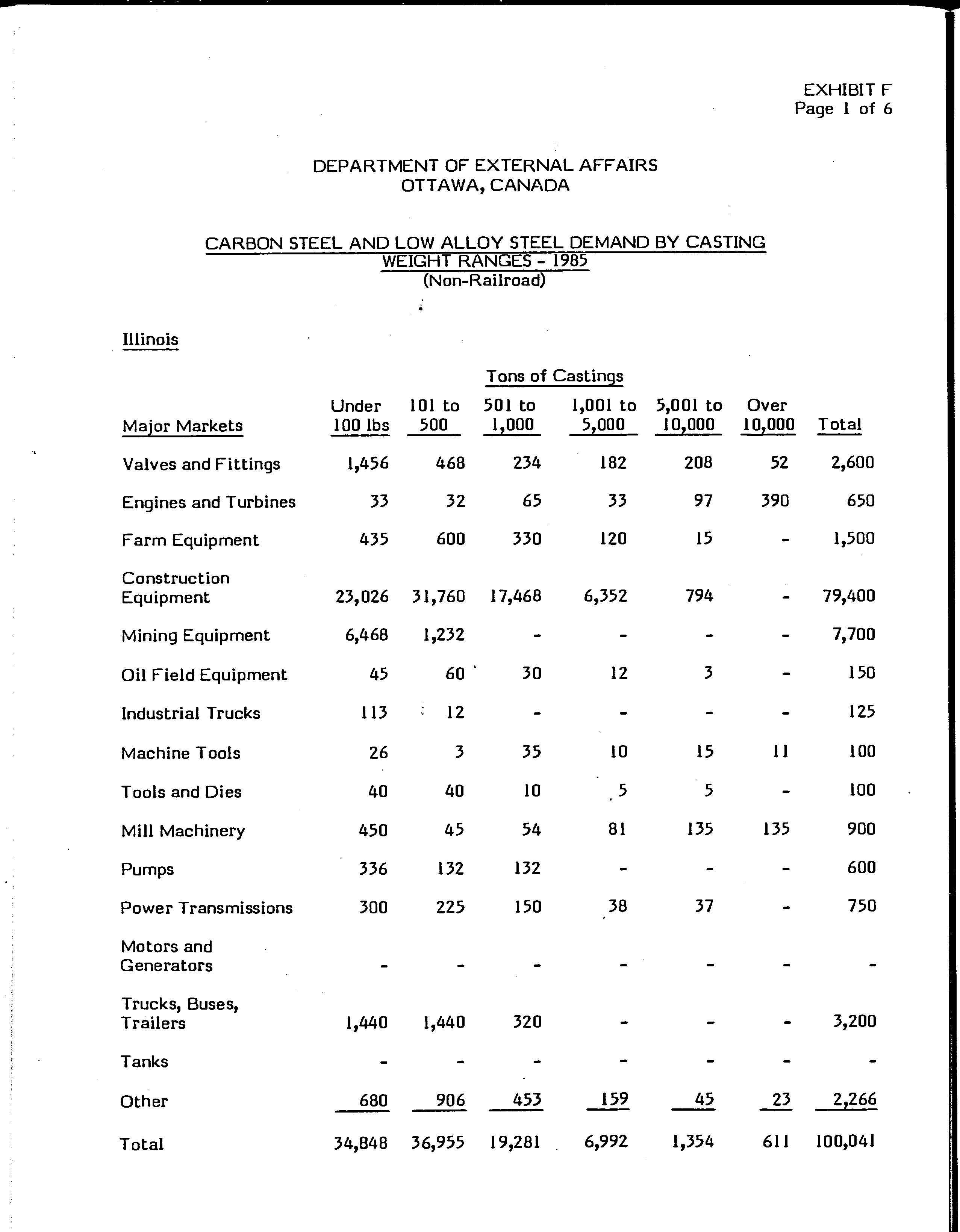 EXHIBIT F
Page 1 of 6

DEPARTMENT OF EXTERNAL AFFAIRS
OTTAWA, CANADA

CARBON STEEL AND LOW ALLOY STEEL DEMAND BY CASTING WEIGHT RANGES - 1985
(Non-Railroad)

Illinois

Tons of Castings

| Major Markets | Under 100 lbs | 101 to 500 | 501 to 1,000 | 1,001 to 5,000 | 5,001 to 10,000 | Over 10,000 | Total |
|---|---|---|---|---|---|---|---|
| Valves and Fittings | 1,456 | 468 | 234 | 182 | 208 | 52 | 2,600 |
| Engines and Turbines | 33 | 32 | 65 | 33 | 97 | 390 | 650 |
| Farm Equipment | 435 | 600 | 330 | 120 | 15 | - | 1,500 |
| Construction Equipment | 23,026 | 31,760 | 17,468 | 6,352 | 794 | - | 79,400 |
| Mining Equipment | 6,468 | 1,232 | - | - | - | - | 7,700 |
| Oil Field Equipment | 45 | 60 | 30 | 12 | 3 | - | 150 |
| Industrial Trucks | 113 | 12 | - | - | - | - | 125 |
| Machine Tools | 26 | 3 | 35 | 10 | 15 | 11 | 100 |
| Tools and Dies | 40 | 40 | 10 | 5 | 5 | - | 100 |
| Mill Machinery | 450 | 45 | 54 | 81 | 135 | 135 | 900 |
| Pumps | 336 | 132 | 132 | - | - | - | 600 |
| Power Transmissions | 300 | 225 | 150 | 38 | 37 | - | 750 |
| Motors and Generators | - | - | - | - | - | - | - |
| Trucks, Buses, Trailers | 1,440 | 1,440 | 320 | - | - | - | 3,200 |
| Tanks | - | - | - | - | - | - | - |
| Other | 680 | 906 | 453 | 159 | 45 | 23 | 2,266 |
| Total | 34,848 | 36,955 | 19,281 | 6,992 | 1,354 | 611 | 100,041 |